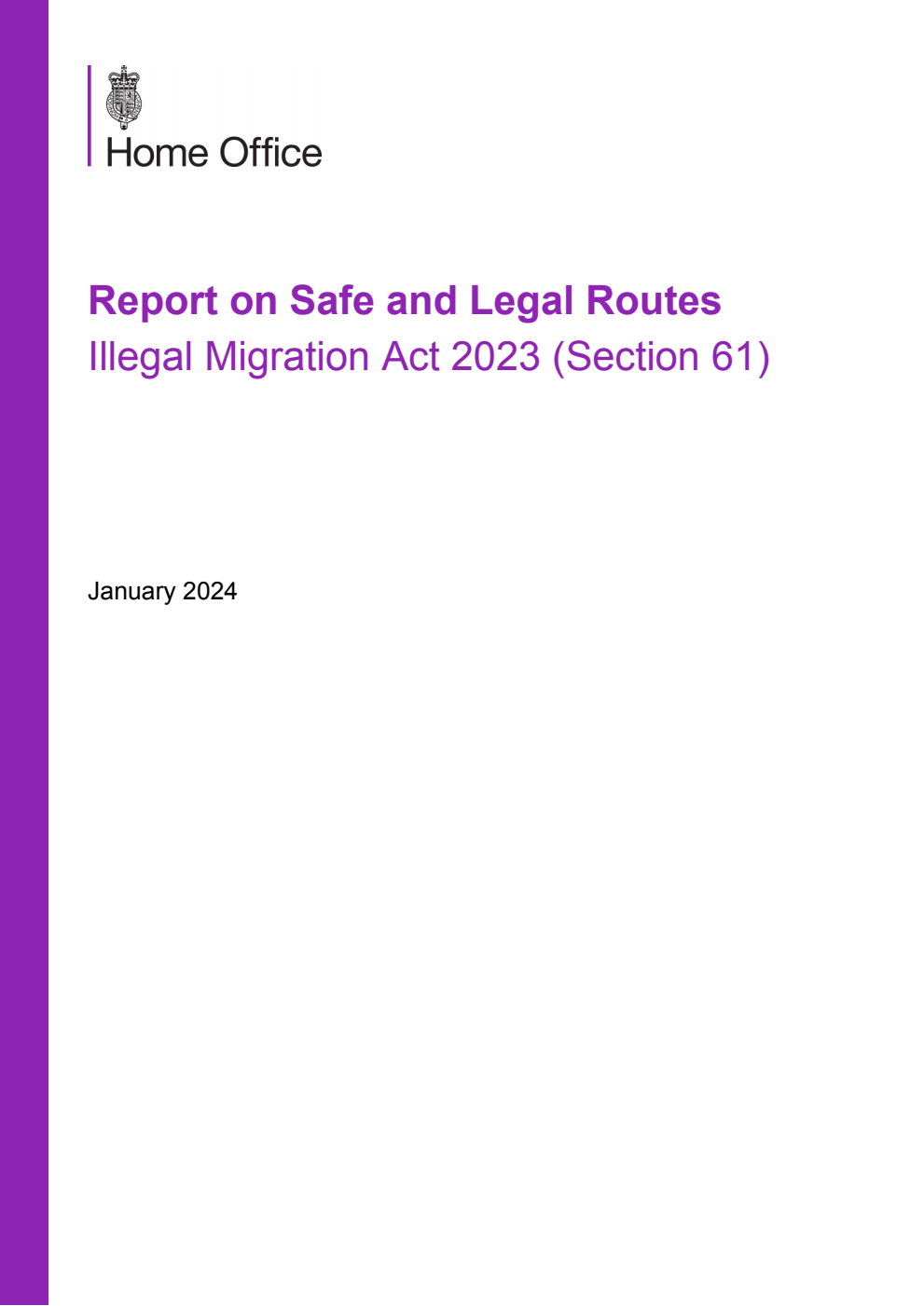 Home Office

Report on Safe and Legal Routes
Illegal Migration Act 2023 (Section 61)

January 2024